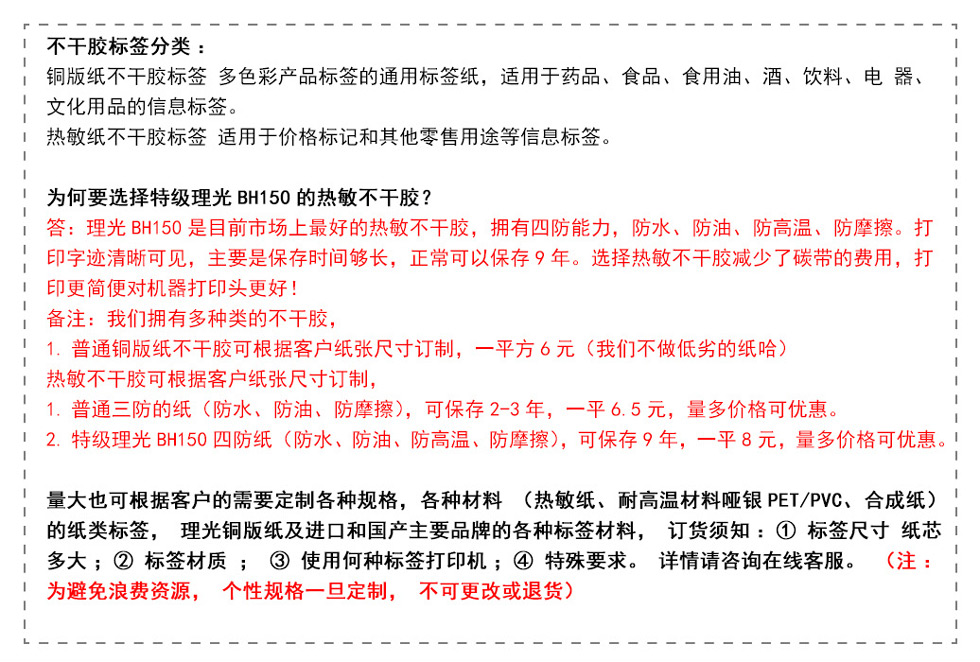 不干胶标签分类：
铜版纸不干胶标签 多色彩产品标签的通用标签纸，适用于药品、食品、食用油、酒、饮料、电 器、文化用品的信息标签。
热敏纸不干胶标签 适用于价格标记和其他零售用途等信息标签。

为何要选择特级理光 BH150 的热敏不干胶？
答：理光 BH150 是目前市场上最好的热敏不干胶，拥有四防能力，防水、防油、防高温、防摩擦。打印字迹清晰可见，主要是保存时间够长，正常可以保存 9 年。选择热敏不干胶减少了碳带的费用，打印更简便对机器打印头更好！
备注：我们拥有多种类的不干胶，
1. 普通铜版纸不干胶可根据客户纸张尺寸订制，一平方 6 元（我们不做低劣的纸哈）
热敏不干胶可根据客户纸张尺寸订制，
1. 普通三防的纸（防水、防油、防摩擦），可保存 2-3 年，一平 6.5 元，量多价格可优惠。
2. 特级理光 BH150 四防纸（防水、防油、防高温、防摩擦），可保存 9 年，一平 8 元，量多价格可优惠。

量大也可根据客户的需要定制各种规格，各种材料 （热敏纸、耐高温材料哑银 PET/PVC、合成纸）的纸类标签， 理光铜版纸及进口和国产主要品牌的各种标签材料， 订货须知：① 标签尺寸 纸芯多大；② 标签材质 ； ③ 使用何种标签打印机；④ 特殊要求。 详情请咨询在线客服。 （注：为避免浪费资源， 个性规格一旦定制， 不可更改或退货）